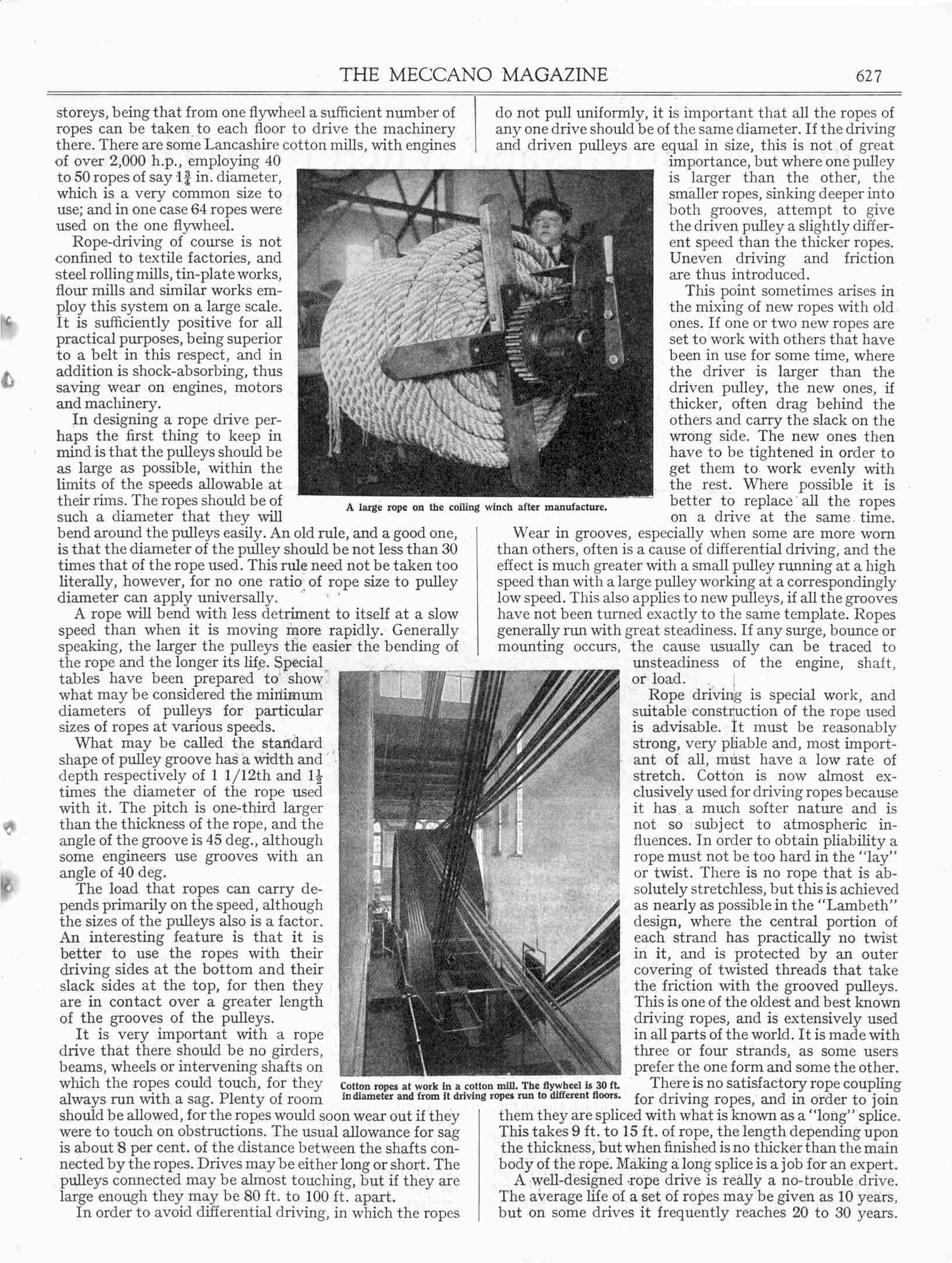 THE MECCANO MAGAZINE 627

storeys, being that from one flywheel a sufficient number of ropes can be taken to each floor to drive the machinery there. There are some Lancashire cotton mills, with engines of over 2,000 h.p., employing 40 to 50 ropes of say $1\frac{3}{4}$ in. diameter, which is a very common size to use; and in one case 64 ropes were used on the one flywheel.

Rope-driving of course is not confined to textile factories, and steel rolling mills, tin-plate works, flour mills and similar works employ this system on a large scale. It is sufficiently positive for all practical purposes, being superior to a belt in this respect, and in addition is shock-absorbing, thus saving wear on engines, motors and machinery.

In designing a rope drive perhaps the first thing to keep in mind is that the pulleys should be as large as possible, within the limits of the speeds allowable at their rims. The ropes should be of such a diameter that they will bend around the pulleys easily. An old rule, and a good one, is that the diameter of the pulley should be not less than 30 times that of the rope used. This rule need not be taken too literally, however, for no one ratio of rope size to pulley diameter can apply universally.

A rope will bend with less detriment to itself at a slow speed than when it is moving more rapidly. Generally speaking, the larger the pulleys the easier the bending of the rope and the longer its life. Special tables have been prepared to show what may be considered the minimum diameters of pulleys for particular sizes of ropes at various speeds.

What may be called the standard shape of pulley groove has a width and depth respectively of 1 1/12th and $1\frac{1}{2}$ times the diameter of the rope used with it. The pitch is one-third larger than the thickness of the rope, and the angle of the groove is 45 deg., although some engineers use grooves with an angle of 40 deg.

The load that ropes can carry depends primarily on the speed, although the sizes of the pulleys also is a factor. An interesting feature is that it is better to use the ropes with their driving sides at the bottom and their slack sides at the top, for then they are in contact over a greater length of the grooves of the pulleys.

It is very important with a rope drive that there should be no girders, beams, wheels or intervening shafts on which the ropes could touch, for they always run with a sag. Plenty of room should be allowed, for the ropes would soon wear out if they were to touch on obstructions. The usual allowance for sag is about 8 per cent. of the distance between the shafts connected by the ropes. Drives may be either long or short. The pulleys connected may be almost touching, but if they are large enough they may be 80 ft. to 100 ft. apart.

In order to avoid differential driving, in which the ropes do not pull uniformly, it is important that all the ropes of any one drive should be of the same diameter. If the driving and driven pulleys are equal in size, this is not of great importance, but where one pulley is larger than the other, the smaller ropes, sinking deeper into both grooves, attempt to give the driven pulley a slightly different speed than the thicker ropes. Uneven driving and friction are thus introduced.

This point sometimes arises in the mixing of new ropes with old ones. If one or two new ropes are set to work with others that have been in use for some time, where the driver is larger than the driven pulley, the new ones, if thicker, often drag behind the others and carry the slack on the wrong side. The new ones then have to be tightened in order to get them to work evenly with the rest. Where possible it is better to replace all the ropes on a drive at the same time.

Wear in grooves, especially when some are more worn than others, often is a cause of differential driving, and the effect is much greater with a small pulley running at a high speed than with a large pulley working at a correspondingly low speed. This also applies to new pulleys, if all the grooves have not been turned exactly to the same template. Ropes generally run with great steadiness. If any surge, bounce or mounting occurs, the cause usually can be traced to unsteadiness of the engine, shaft, or load.

Rope driving is special work, and suitable construction of the rope used is advisable. It must be reasonably strong, very pliable and, most important of all, must have a low rate of stretch. Cotton is now almost exclusively used for driving ropes because it has a much softer nature and is not so subject to atmospheric influences. In order to obtain pliability a rope must not be too hard in the "lay" or twist. There is no rope that is absolutely stretchless, but this is achieved as nearly as possible in the "Lambeth" design, where the central portion of each strand has practically no twist in it, and is protected by an outer covering of twisted threads that take the friction with the grooved pulleys. This is one of the oldest and best known driving ropes, and is extensively used in all parts of the world. It is made with three or four strands, as some users prefer the one form and some the other.

There is no satisfactory rope coupling for driving ropes, and in order to join them they are spliced with what is known as a "long" splice. This takes 9 ft. to 15 ft. of rope, the length depending upon the thickness, but when finished is no thicker than the main body of the rope. Making a long splice is a job for an expert.

A well-designed rope drive is really a no-trouble drive. The average life of a set of ropes may be given as 10 years, but on some drives it frequently reaches 20 to 30 years.

A large rope on the coiling winch after manufacture.

Cotton ropes at work in a cotton mill. The flywheel is 30 ft. in diameter and from it driving ropes run to different floors.